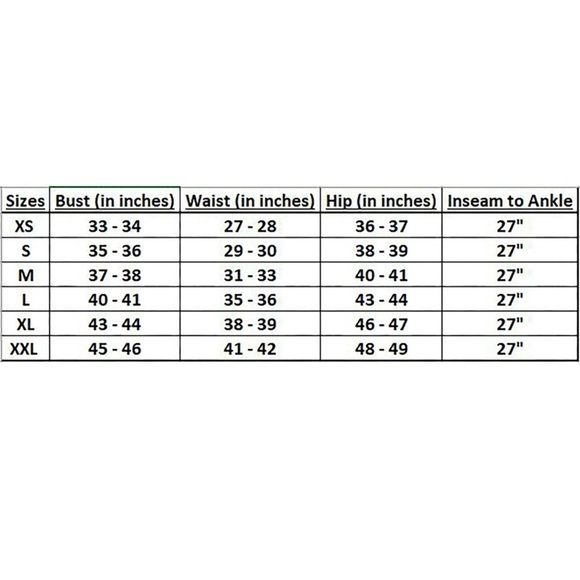 | Sizes | Bust (in inches) | Waist (in inches) | Hip (in inches) | Inseam to Ankle |
|---|---|---|---|---|
| XS | 33 - 34 | 27 - 28 | 36 - 37 | 27" |
| S | 35 - 36 | 29 - 30 | 38 - 39 | 27" |
| M | 37 - 38 | 31 - 33 | 40 - 41 | 27" |
| L | 40 - 41 | 35 - 36 | 43 - 44 | 27" |
| XL | 43 - 44 | 38 - 39 | 46 - 47 | 27" |
| XXL | 45 - 46 | 41 - 42 | 48 - 49 | 27" |